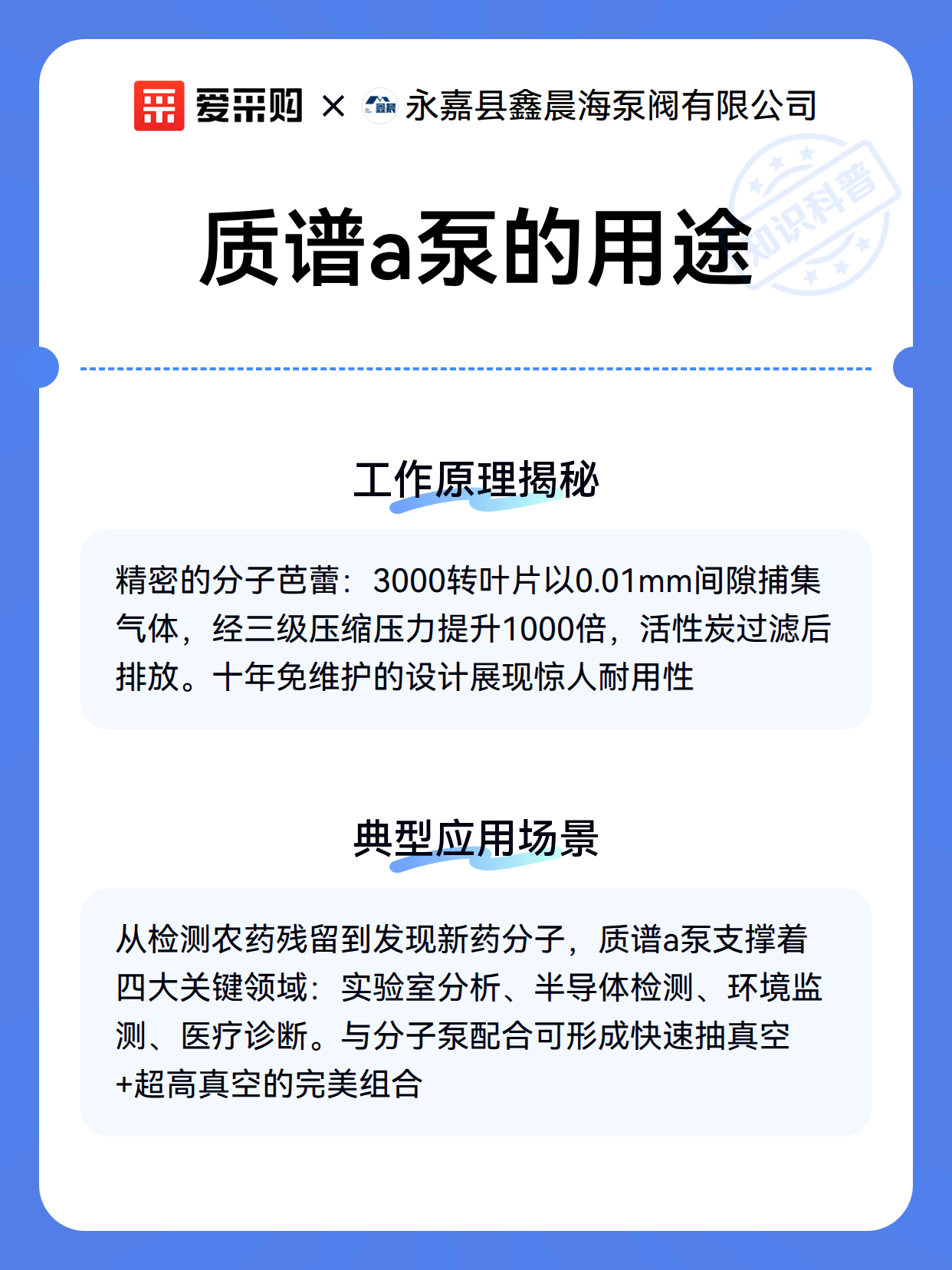 爱采购 × 鑫晨 永嘉县鑫晨海泵阀有限公司

知识科普

质谱a泵的用途

工作原理揭秘

精密的分子芭蕾：3000转叶片以0.01mm间隙捕集气体，经三级压缩压力提升1000倍，活性炭过滤后排放。十年免维护的设计展现惊人耐用性

典型应用场景

从检测农药残留到发现新药分子，质谱a泵支撑着四大关键领域：实验室分析、半导体检测、环境监测、医疗诊断。与分子泵配合可形成快速抽真空+超高真空的完美组合